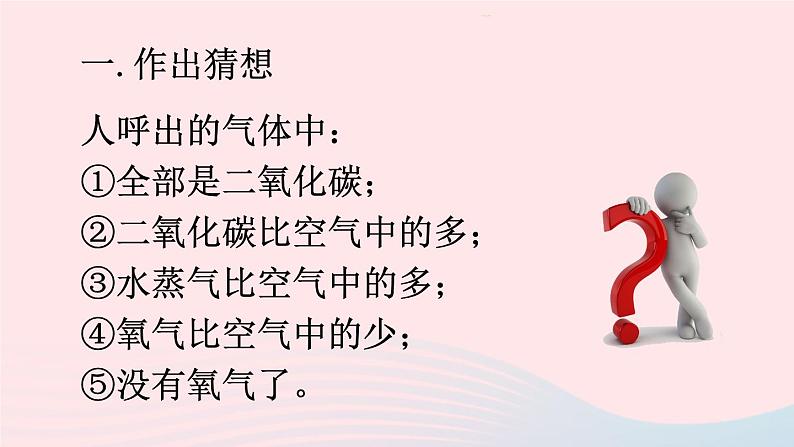 一. 作出猜想

人呼出的气体中：
①全部是二氧化碳；
②二氧化碳比空气中的多；
③水蒸气比空气中的多；
④氧气比空气中的少；
⑤没有氧气了。